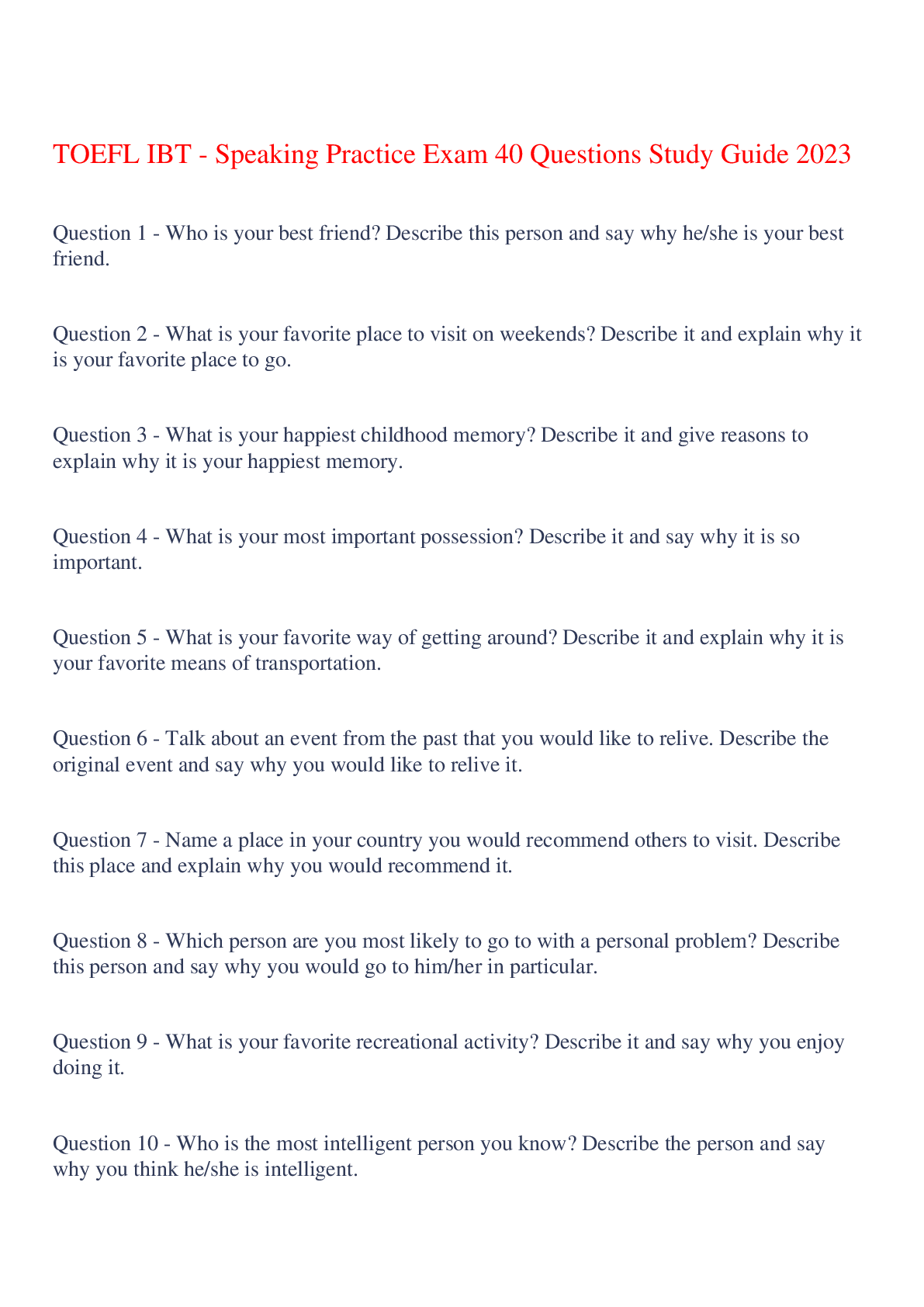 TOEFL IBT - Speaking Practice Exam 40 Questions Study Guide 2023

Question 1 - Who is your best friend? Describe this person and say why he/she is your best friend.

Question 2 - What is your favorite place to visit on weekends? Describe it and explain why it is your favorite place to go.

Question 3 - What is your happiest childhood memory? Describe it and give reasons to explain why it is your happiest memory.

Question 4 - What is your most important possession? Describe it and say why it is so important.

Question 5 - What is your favorite way of getting around? Describe it and explain why it is your favorite means of transportation.

Question 6 - Talk about an event from the past that you would like to relive. Describe the original event and say why you would like to relive it.

Question 7 - Name a place in your country you would recommend others to visit. Describe this place and explain why you would recommend it.

Question 8 - Which person are you most likely to go to with a personal problem? Describe this person and say why you would go to him/her in particular.

Question 9 - What is your favorite recreational activity? Describe it and say why you enjoy doing it.

Question 10 - Who is the most intelligent person you know? Describe the person and say why you think he/she is intelligent.